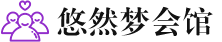 悠然梦会馆